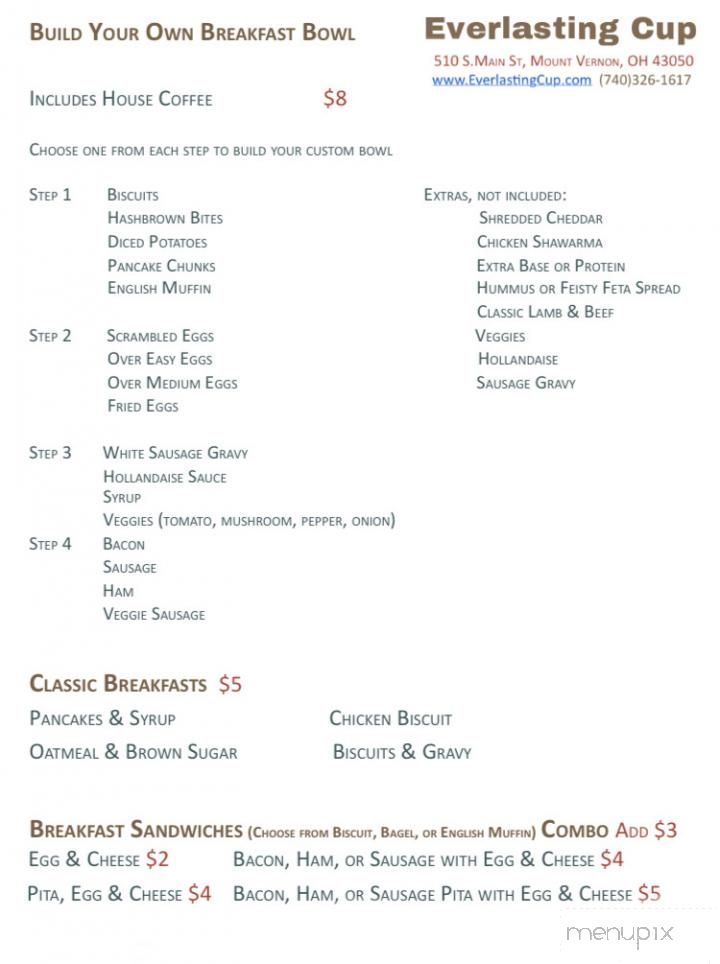 Build Your Own Breakfast Bowl

Everlasting Cup
510 S.Main St, Mount Vernon, OH 43050
www.EverlastingCup.com (740)326-1617

Includes House Coffee $8

Choose one from each step to build your custom bowl

Step 1 Biscuits
Hashbrown Bites
Diced Potatoes
Pancake Chunks
English Muffin

Step 2 Scrambled Eggs
Over Easy Eggs
Over Medium Eggs
Fried Eggs

Step 3 White Sausage Gravy
Hollandaise Sauce
Syrup
Veggies (tomato, mushroom, pepper, onion)

Step 4 Bacon
Sausage
Ham
Veggie Sausage

Extras, not included:
Shredded Cheddar
Chicken Shawarma
Extra Base or Protein
Hummus or Feisty Feta Spread
Classic Lamb & Beef
Veggies
Hollandaise
Sausage Gravy

Classic Breakfasts $5

Pancakes & Syrup
Oatmeal & Brown Sugar
Chicken Biscuit
Biscuits & Gravy

Breakfast Sandwiches (Choose from Biscuit, Bagel, or English Muffin) Combo Add $3

Egg & Cheese $2
Bacon, Ham, or Sausage with Egg & Cheese $4
Pita, Egg & Cheese $4
Bacon, Ham, or Sausage Pita with Egg & Cheese $5

menupix